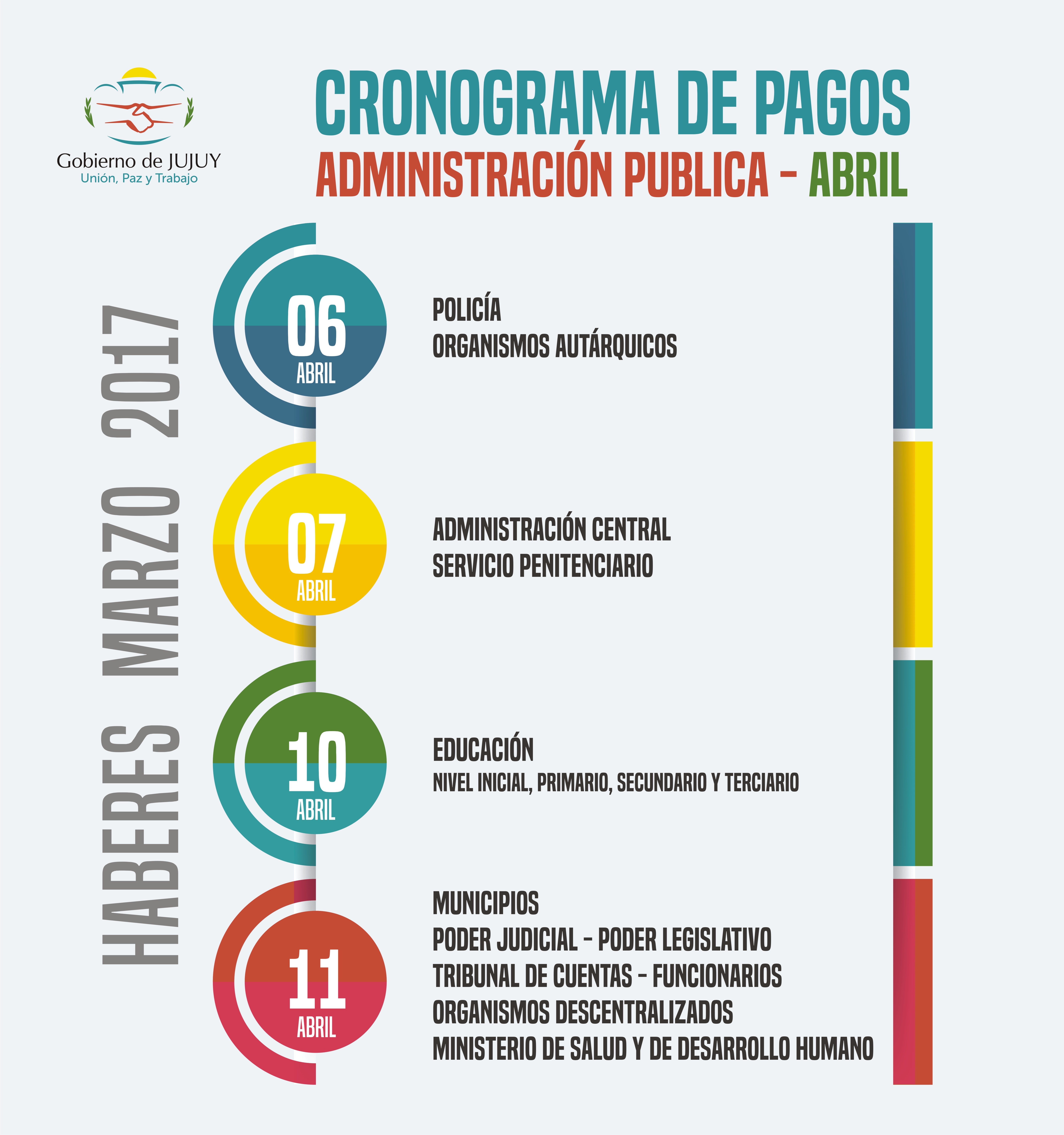 Gobierno de JUJUY
Unión, Paz y Trabajo

CRONOGRAMA DE PAGOS
ADMINISTRACIÓN PUBLICA - ABRIL

HABERES MARZO 2017

06
ABRIL
POLICÍA
ORGANISMOS AUTÁRQUICOS

07
ABRIL
ADMINISTRACIÓN CENTRAL
SERVICIO PENITENCIARIO

10
ABRIL
EDUCACIÓN
NIVEL INICIAL, PRIMARIO, SECUNDARIO Y TERCIARIO

11
ABRIL
MUNICIPIOS
PODER JUDICIAL - PODER LEGISLATIVO
TRIBUNAL DE CUENTAS - FUNCIONARIOS
ORGANISMOS DESCENTRALIZADOS
MINISTERIO DE SALUD Y DE DESARROLLO HUMANO